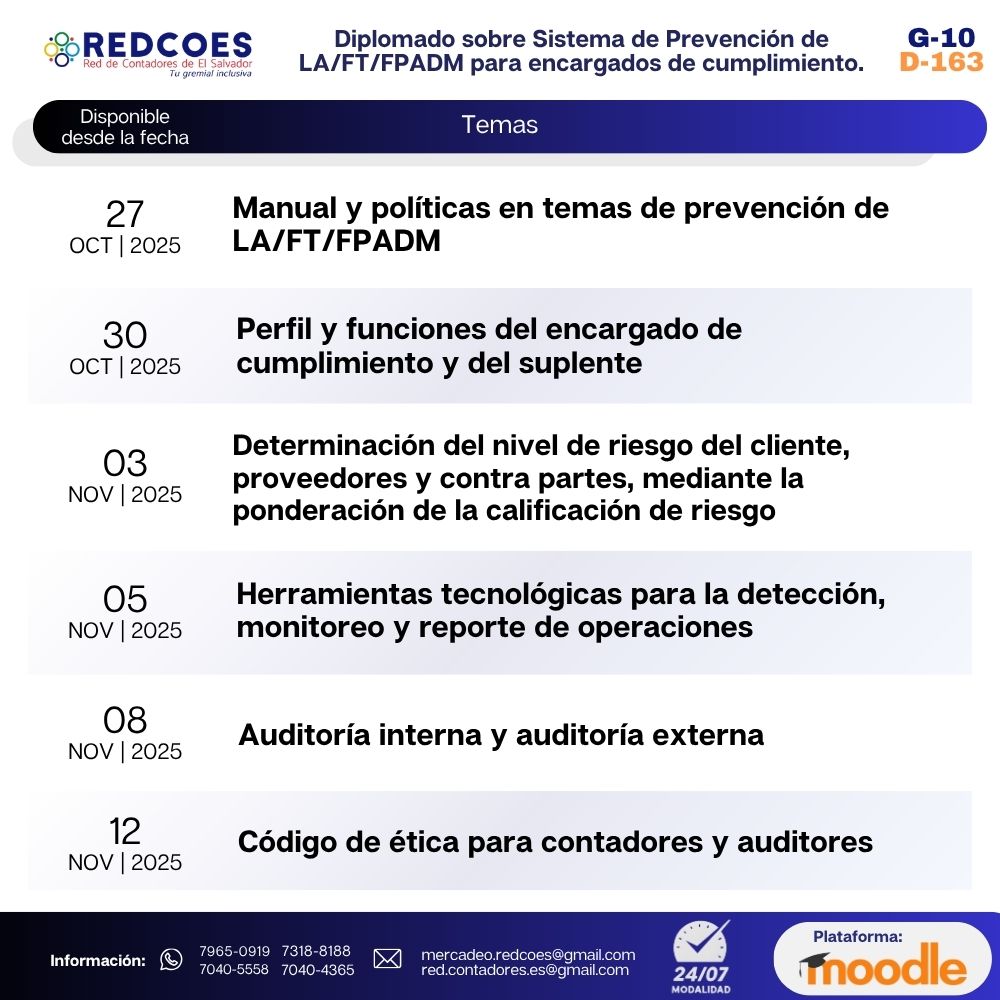 REDCOES
Red de Contadores de El Salvador
Tu gremial inclusiva

Diplomado sobre Sistema de Prevención de LA/FT/FPADM para encargados de cumplimiento.

G-10
D-163

| Disponible desde la fecha | Temas |
|---|---|
| 27 OCT \| 2025 | Manual y políticas en temas de prevención de LA/FT/FPADM |
| 30 OCT \| 2025 | Perfil y funciones del encargado de cumplimiento y del suplente |
| 03 NOV \| 2025 | Determinación del nivel de riesgo del cliente, proveedores y contra partes, mediante la ponderación de la calificación de riesgo |
| 05 NOV \| 2025 | Herramientas tecnológicas para la detección, monitoreo y reporte de operaciones |
| 08 NOV \| 2025 | Auditoría interna y auditoría externa |
| 12 NOV \| 2025 | Código de ética para contadores y auditores |

Información: 7965-0919 7318-8188 7040-5558 7040-4365
mercadeo.redcoes@gmail.com
red.contadores.es@gmail.com

24/07
MODALIDAD

Plataforma:
moodle